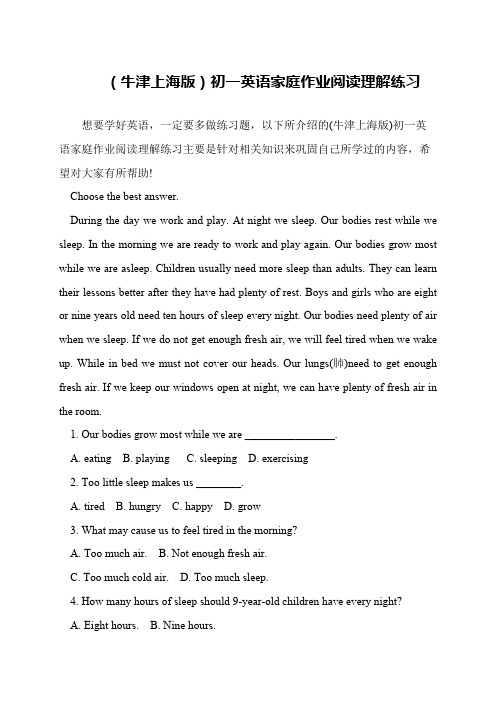 （牛津上海版）初一英语家庭作业阅读理解练习

想要学好英语，一定要多做练习题，以下所介绍的(牛津上海版)初一英语家庭作业阅读理解练习主要是针对相关知识来巩固自己所学过的内容，希望对大家有所帮助!

Choose the best answer.

During the day we work and play. At night we sleep. Our bodies rest while we sleep. In the morning we are ready to work and play again. Our bodies grow most while we are asleep. Children usually need more sleep than adults. They can learn their lessons better after they have had plenty of rest. Boys and girls who are eight or nine years old need ten hours of sleep every night. Our bodies need plenty of air when we sleep. If we do not get enough fresh air, we will feel tired when we wake up. While in bed we must not cover our heads. Our lungs(肺)need to get enough fresh air. If we keep our windows open at night, we can have plenty of fresh air in the room.

1. Our bodies grow most while we are ________________.

A. eating B. playing C. sleeping D. exercising

2. Too little sleep makes us ________.

A. tired B. hungry C. happy D. grow

3. What may cause us to feel tired in the morning?

A. Too much air. B. Not enough fresh air.

C. Too much cold air. D. Too much sleep.

4. How many hours of sleep should 9-year-old children have every night?

A. Eight hours. B. Nine hours.